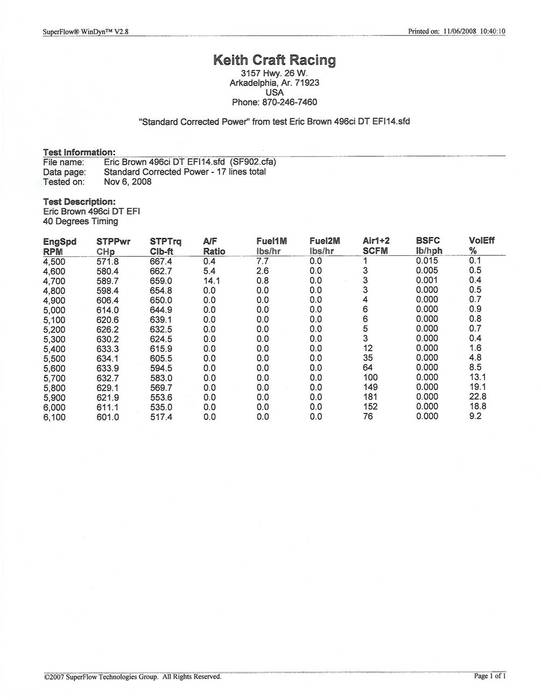 SuperFlow® WinDyn™ V2.8

Printed on: 11/06/2008 10:40:10

Keith Craft Racing
3157 Hwy. 26 W.
Arkadelphia, Ar. 71923
USA
Phone: 870-246-7460

"Standard Corrected Power" from test Eric Brown 496ci DT EFI14.sfd

Test Information:
File name: Eric Brown 496ci DT EFI14.sfd (SF902.cfa)
Data page: Standard Corrected Power - 17 lines total
Tested on: Nov 6, 2008

Test Description:
Eric Brown 496ci DT EFI
40 Degrees Timing

| EngSpd RPM | STPPwr CHp | STPTrq Clb-ft | A/F Ratio | Fuel1M lbs/hr | Fuel2M lbs/hr | Air1+2 SCFM | BSFC lb/hph | VolEff % |
|---|---|---|---|---|---|---|---|---|
| 4,500 | 571.8 | 667.4 | 0.4 | 7.7 | 0.0 | 1 | 0.015 | 0.1 |
| 4,600 | 580.4 | 662.7 | 5.4 | 2.6 | 0.0 | 3 | 0.005 | 0.5 |
| 4,700 | 589.7 | 659.0 | 14.1 | 0.8 | 0.0 | 3 | 0.001 | 0.4 |
| 4,800 | 598.4 | 654.8 | 0.0 | 0.0 | 0.0 | 3 | 0.000 | 0.5 |
| 4,900 | 606.4 | 650.0 | 0.0 | 0.0 | 0.0 | 4 | 0.000 | 0.7 |
| 5,000 | 614.0 | 644.9 | 0.0 | 0.0 | 0.0 | 6 | 0.000 | 0.9 |
| 5,100 | 620.6 | 639.1 | 0.0 | 0.0 | 0.0 | 6 | 0.000 | 0.8 |
| 5,200 | 626.2 | 632.5 | 0.0 | 0.0 | 0.0 | 5 | 0.000 | 0.7 |
| 5,300 | 630.2 | 624.5 | 0.0 | 0.0 | 0.0 | 3 | 0.000 | 0.4 |
| 5,400 | 633.3 | 615.9 | 0.0 | 0.0 | 0.0 | 12 | 0.000 | 1.6 |
| 5,500 | 634.1 | 605.5 | 0.0 | 0.0 | 0.0 | 35 | 0.000 | 4.8 |
| 5,600 | 633.9 | 594.5 | 0.0 | 0.0 | 0.0 | 64 | 0.000 | 8.5 |
| 5,700 | 632.7 | 583.0 | 0.0 | 0.0 | 0.0 | 100 | 0.000 | 13.1 |
| 5,800 | 629.1 | 569.7 | 0.0 | 0.0 | 0.0 | 149 | 0.000 | 19.1 |
| 5,900 | 621.9 | 553.6 | 0.0 | 0.0 | 0.0 | 181 | 0.000 | 22.8 |
| 6,000 | 611.1 | 535.0 | 0.0 | 0.0 | 0.0 | 152 | 0.000 | 18.8 |
| 6,100 | 601.0 | 517.4 | 0.0 | 0.0 | 0.0 | 76 | 0.000 | 9.2 |

©2007 SuperFlow Technologies Group. All Rights Reserved.

Page 1 of 1